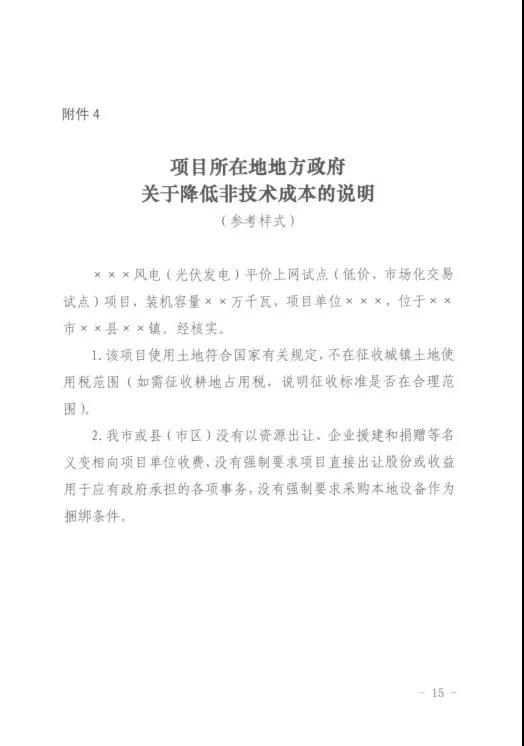 附件 4

项目所在地地方政府
关于降低非技术成本的说明
（参考样式）

×××风电（光伏发电）平价上网试点（低价、市场化交易试点）项目，装机容量××万千瓦，项目单位×××，位于××市××县××镇。经核实。

1. 该项目使用土地符合国家有关规定，不在征收城镇土地使用税范围（如需征收耕地占用税，说明征收标准是否在合理范围）。

2. 我市或县（市区）没有以资源出让、企业援建和捐赠等名义变相向项目单位收费，没有强制要求项目直接出让股份或收益用于应有政府承担的各项事务，没有强制要求采购本地设备作为捆绑条件。

- 15 -